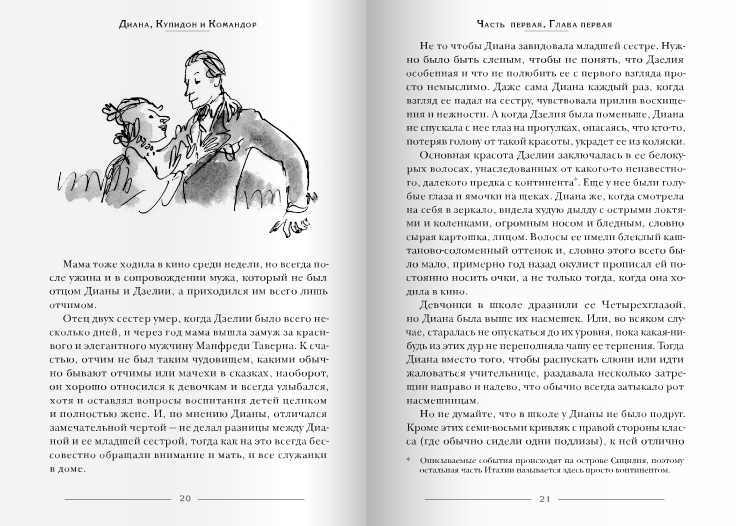 Диана, Купидон и Командор

Мама тоже ходила в кино среди недели, но всегда после ужина и в сопровождении мужа, который не был отцом Дианы и Дзелии, а приходился им всего лишь отчимом.

Отец двух сестер умер, когда Дзелии было всего несколько дней, и через год мама вышла замуж за красивого и элегантного мужчину Манфреди Таверна. К счастью, отчим не был таким чудовищем, какими обычно бывают отчимы или мачехи в сказках, наоборот, он хорошо относился к девочкам и всегда улыбался, хотя и оставлял вопросы воспитания детей целиком и полностью жене. И, по мнению Дианы, отличался замечательной чертой – не делал разницы между Дианой и ее младшей сестрой, тогда как на это всегда бессовестно обращали внимание и мать, и все служанки в доме.

20

Часть первая. Глава первая

Не то чтобы Диана завидовала младшей сестре. Нужно было быть слепым, чтобы не понять, что Дзелия особенная и что не полюбить ее с первого взгляда просто немыслимо. Даже сама Диана каждый раз, когда взгляд ее падал на сестру, чувствовала прилив восхищения и нежности. А когда Дзелия была поменьше, Диана не спускала с нее глаз на прогулках, опасаясь, что кто-то, потеряв голову от такой красоты, украдет ее из коляски.

Основная красота Дзелии заключалась в ее белокурых волосах, унаследованных от какого-то неизвестного, далекого предка с континента*. Еще у нее были голубые глаза и ямочки на щеках. Диана же, когда смотрела на себя в зеркало, видела худую дылду с острыми локтями и коленками, огромным носом и бледным, словно сырая картошка, лицом. Волосы ее имели блеклый каштаново-соломенный оттенок и, словно этого всего было мало, примерно год назад окулист прописал ей постоянно носить очки, а не только тогда, когда она ходила в кино.

Девчонки в школе дразнили ее Четырехглазой, но Диана была выше их насмешек. Или, во всяком случае, старалась не опускаться до их уровня, пока какая-нибудь из этих дур не переполняла чашу ее терпения. Тогда Диана вместо того, чтобы распускать слюни или идти жаловаться учительнице, раздавала несколько затрещин направо и налево, что обычно всегда затыкало рот насмешницам.

Но не думайте, что в школе у Дианы не было подруг. Кроме этих семи-восьми кривляк с правой стороны класса (где обычно сидели одни подлизы), к ней отлично

* Описываемые события происходят на острове Сицилия, поэтому остальная часть Италии называется здесь просто континентом.

21